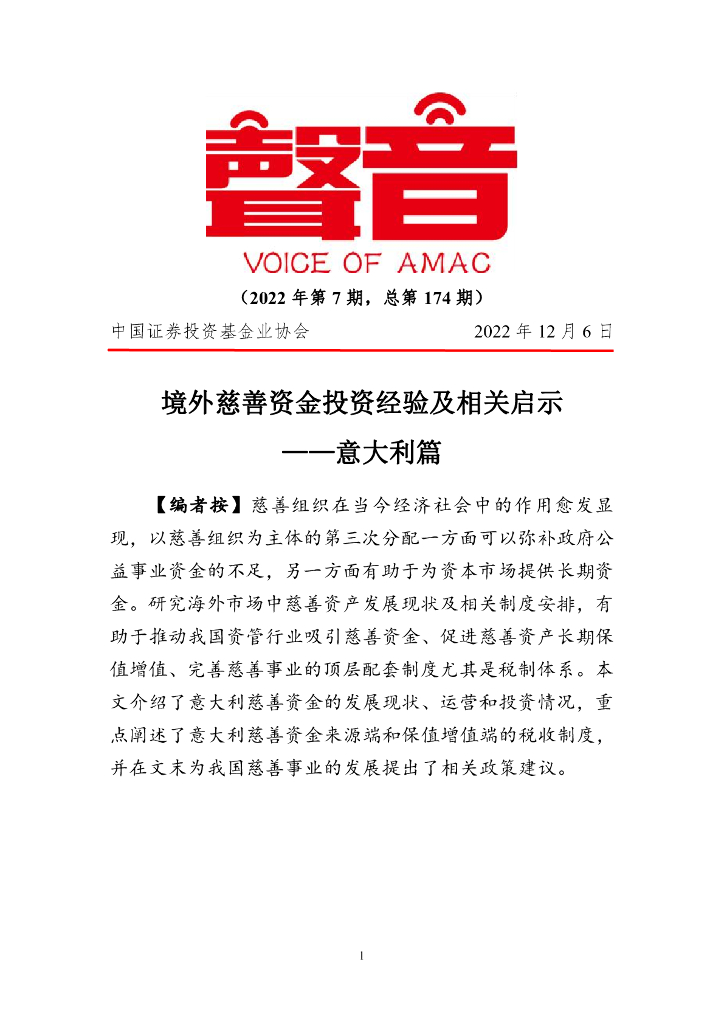 聲音

VOICE OF AMAC

（2022 年第 7 期，总第 174 期）

中国证券投资基金业协会　　2022 年 12 月 6 日

境外慈善资金投资经验及相关启示
——意大利篇

【编者按】慈善组织在当今经济社会中的作用愈发显现，以慈善组织为主体的第三次分配一方面可以弥补政府公益事业资金的不足，另一方面有助于为资本市场提供长期资金。研究海外市场中慈善资产发展现状及相关制度安排，有助于推动我国资管行业吸引慈善资金、促进慈善资产长期保值增值、完善慈善事业的顶层配套制度尤其是税制体系。本文介绍了意大利慈善资金的发展现状、运营和投资情况，重点阐述了意大利慈善资金来源端和保值增值端的税收制度，并在文末为我国慈善事业的发展提出了相关政策建议。

1